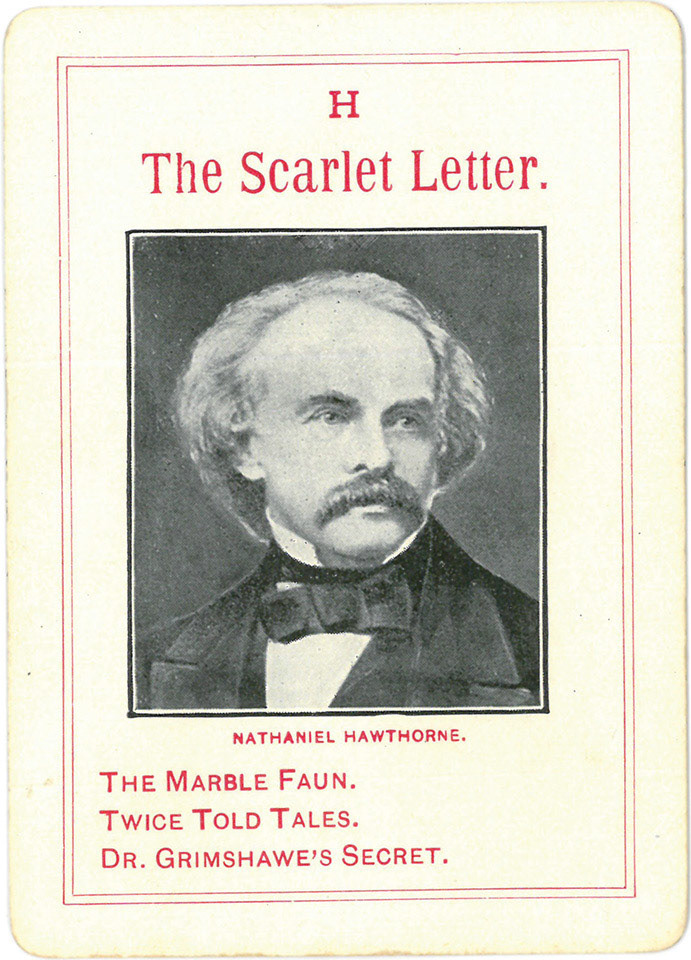 H

The Scarlet Letter.

NATHANIEL HAWTHORNE.

THE MARBLE FAUN.
TWICE TOLD TALES.
DR. GRIMSHAWE'S SECRET.